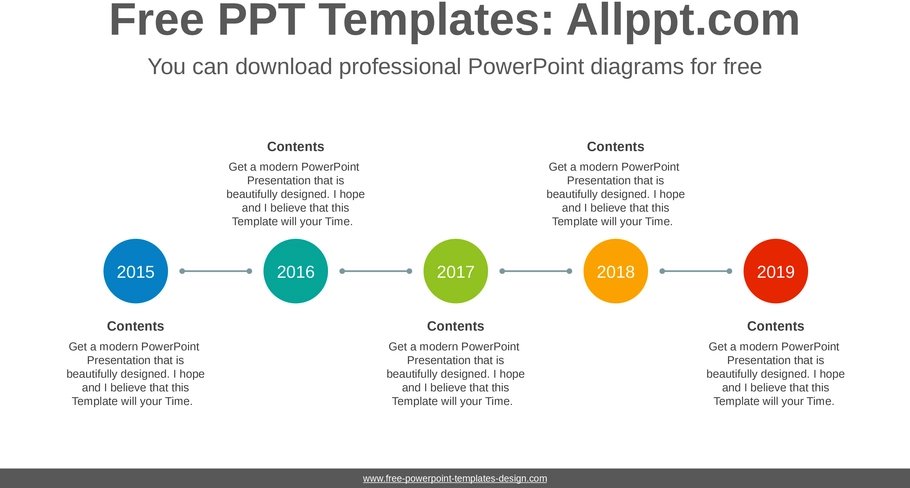 Free PPT Templates: Allppt.com

You can download professional PowerPoint diagrams for free

Contents

Get a modern PowerPoint Presentation that is beautifully designed. I hope and I believe that this Template will your Time.

Contents

Get a modern PowerPoint Presentation that is beautifully designed. I hope and I believe that this Template will your Time.

2015

2016

2017

2018

2019

Contents

Get a modern PowerPoint Presentation that is beautifully designed. I hope and I believe that this Template will your Time.

Contents

Get a modern PowerPoint Presentation that is beautifully designed. I hope and I believe that this Template will your Time.

Contents

Get a modern PowerPoint Presentation that is beautifully designed. I hope and I believe that this Template will your Time.

www.free-powerpoint-templates-design.com